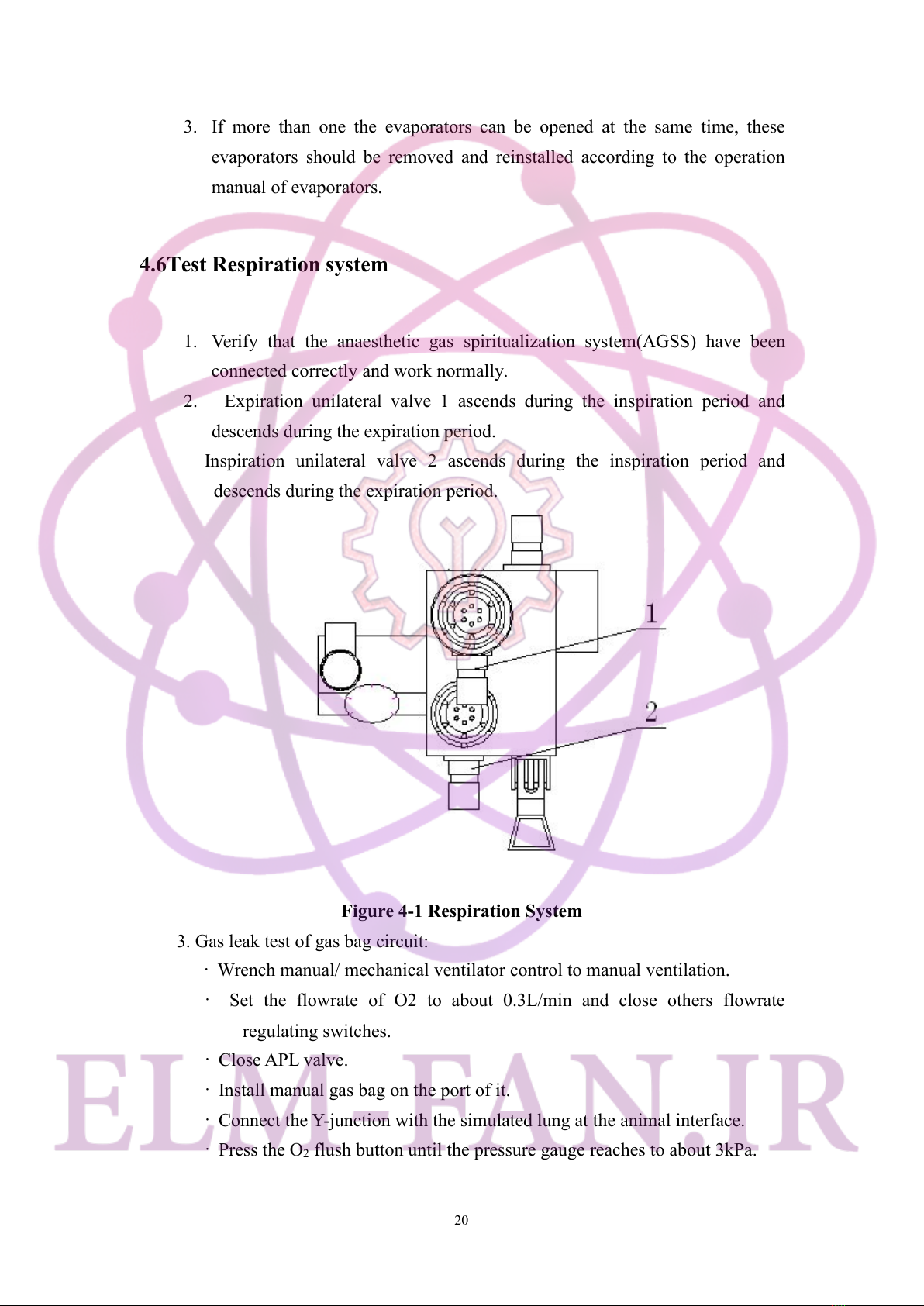 3. If more than one the evaporators can be opened at the same time, these evaporators should be removed and reinstalled according to the operation manual of evaporators.

4.6Test Respiration system

1. Verify that the anaesthetic gas spiritualization system(AGSS) have been connected correctly and work normally.

2. Expiration unilateral valve 1 ascends during the inspiration period and descends during the expiration period.

Inspiration unilateral valve 2 ascends during the inspiration period and descends during the expiration period.

1

2

Figure 4-1 Respiration System

3. Gas leak test of gas bag circuit:

· Wrench manual/ mechanical ventilator control to manual ventilation.

· Set the flowrate of O2 to about 0.3L/min and close others flowrate regulating switches.

· Close APL valve.

· Install manual gas bag on the port of it.

· Connect the Y-junction with the simulated lung at the animal interface.

· Press the $O_2$ flush button until the pressure gauge reaches to about 3kPa.

ELM-FAN.IR

20